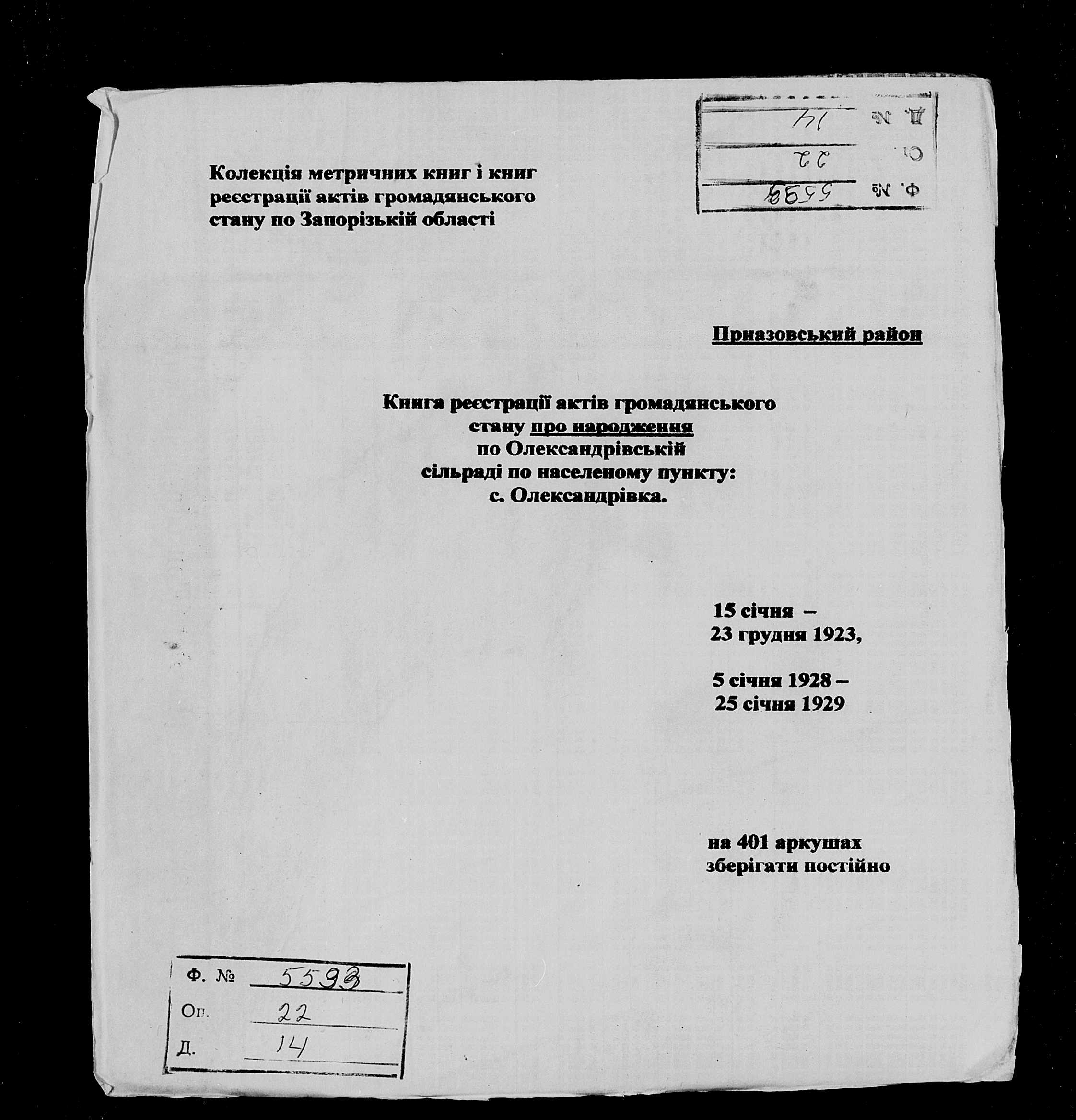 Д. № 14
О. 22
Ф. № 5593

Колекція метричних книг і книг реєстрації актів громадянського стану по Запорізькій області

Приазовський район

Книга реєстрації актів громадянського стану про народження по Олександрівській сільраді по населеному пункту: с. Олександрівка.

15 січня –
23 грудня 1923,

5 січня 1928 –
25 січня 1929

на 401 аркушах
зберігати постійно

Ф. № 5593
Оп. 22
Д. 14